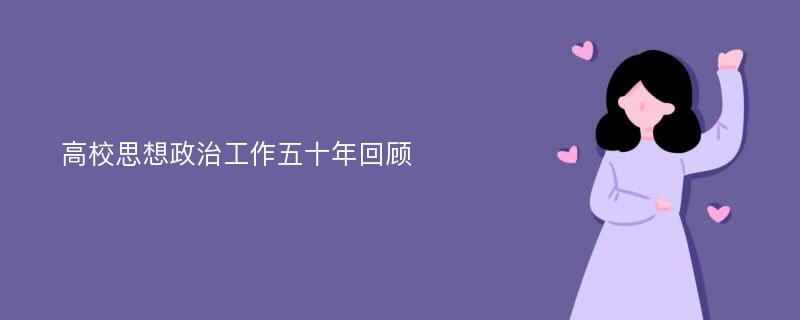 高校思想政治工作五十年回顾